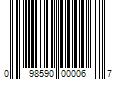 0 98590 00006 7